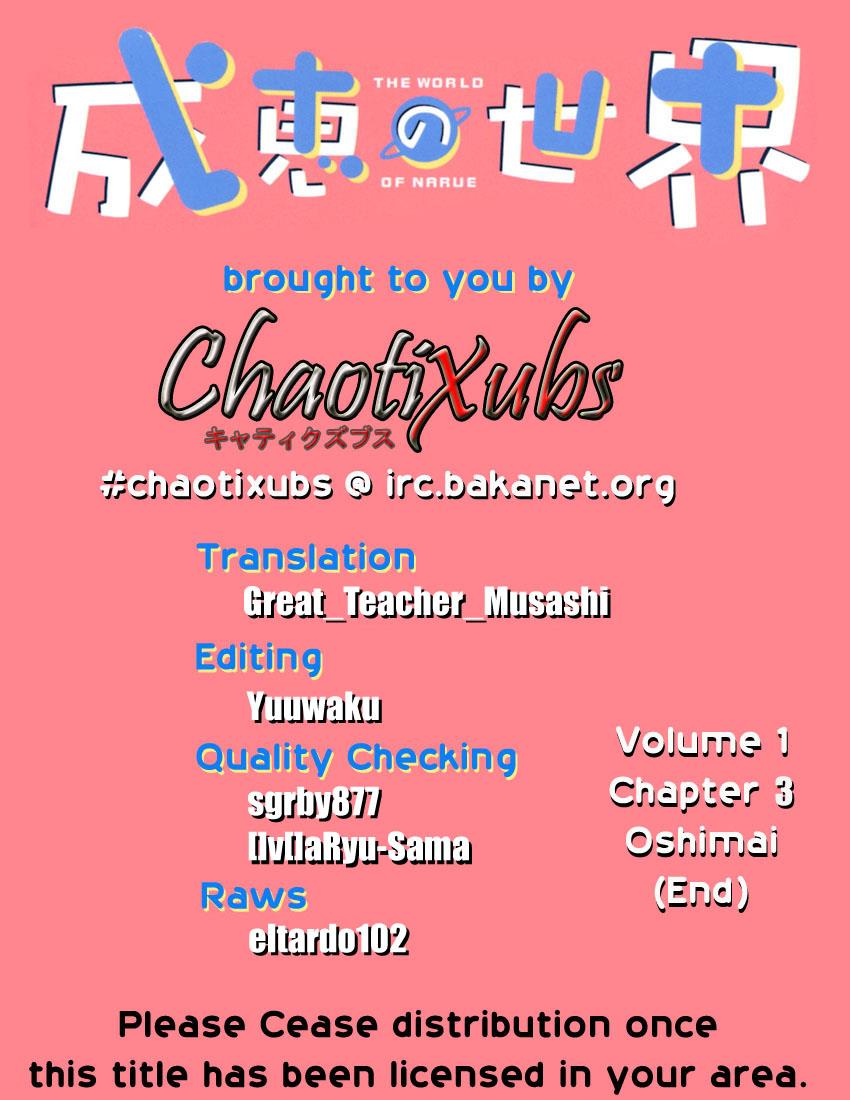 成恵の世界
THE WORLD OF NARUE

brought to you by

ChaotiXubs
キャティクズブス

#chaotixubs @ irc.bakanet.org

Translation
Great_Teacher_Musashi

Editing
Yuuwaku

Quality Checking
sgrby877
[]v[]aRyu-Sama

Raws
eltardo102

Volume 1
Chapter 3
Oshimai
(End)

Please Cease distribution once this title has been licensed in your area.